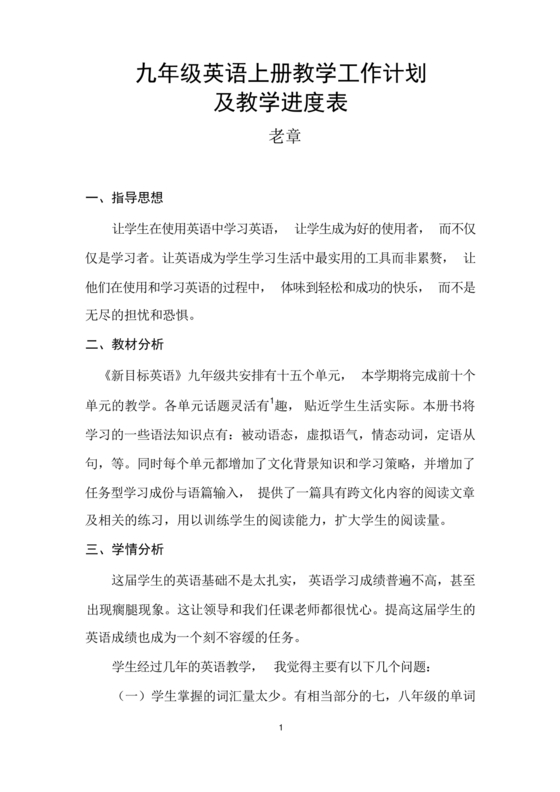 九年级英语上册教学工作计划
及教学进度表

老章

一、指导思想

让学生在使用英语中学习英语， 让学生成为好的使用者， 而不仅仅是学习者。让英语成为学生学习生活中最实用的工具而非累赘， 让他们在使用和学习英语的过程中， 体味到轻松和成功的快乐， 而不是无尽的担忧和恐惧。

二、教材分析

《新目标英语》九年级共安排有十五个单元， 本学期将完成前十个单元的教学。各单元话题灵活有$^1$趣， 贴近学生生活实际。本册书将学习的一些语法知识点有：被动语态，虚拟语气，情态动词，定语从句，等。同时每个单元都增加了文化背景知识和学习策略，并增加了任务型学习成份与语篇输入， 提供了一篇具有跨文化内容的阅读文章及相关的练习，用以训练学生的阅读能力，扩大学生的阅读量。

三、学情分析

这届学生的英语基础不是太扎实， 英语学习成绩普遍不高，甚至出现瘸腿现象。这让领导和我们任课老师都很忧心。提高这届学生的英语成绩也成为一个刻不容缓的任务。

学生经过几年的英语教学， 我觉得主要有以下几个问题：

（一）学生掌握的词汇量太少。有相当部分的七，八年级的单词

1